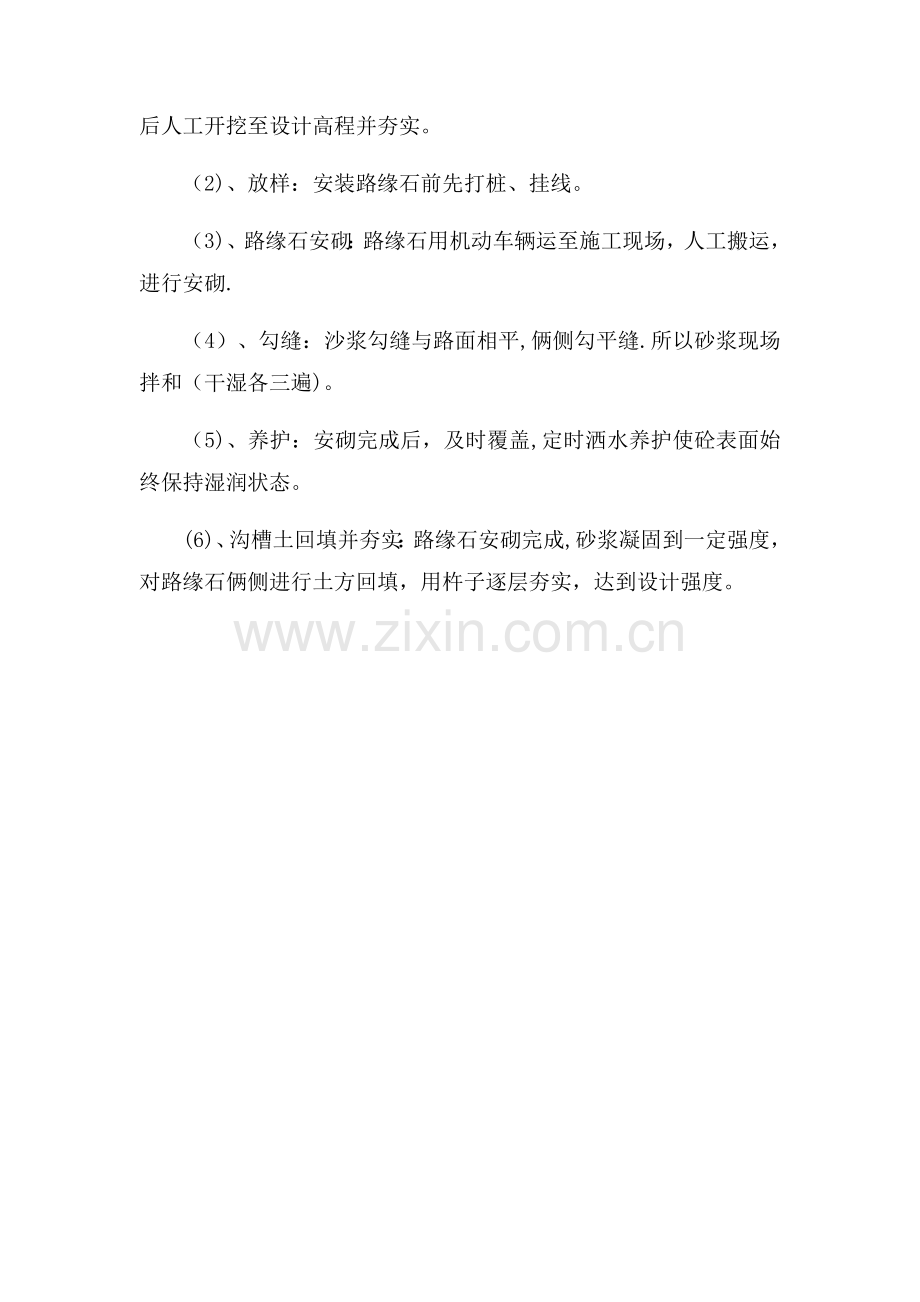 后人工开挖至设计高程并夯实。

（2)、放样：安装路缘石前先打桩、挂线。

（3)、路缘石安砌:路缘石用机动车辆运至施工现场，人工搬运，进行安砌.

（4）、勾缝：沙浆勾缝与路面相平,俩侧勾平缝.所以砂浆现场拌和（干湿各三遍)。

（5)、养护：安砌完成后，及时覆盖,定时洒水养护使砼表面始终保持湿润状态。

(6)、沟槽土回填并夯实:路缘石安砌完成,砂浆凝固到一定强度，对路缘石俩侧进行土方回填，用杵子逐层夯实，达到设计强度。

www.zixin.com.cn